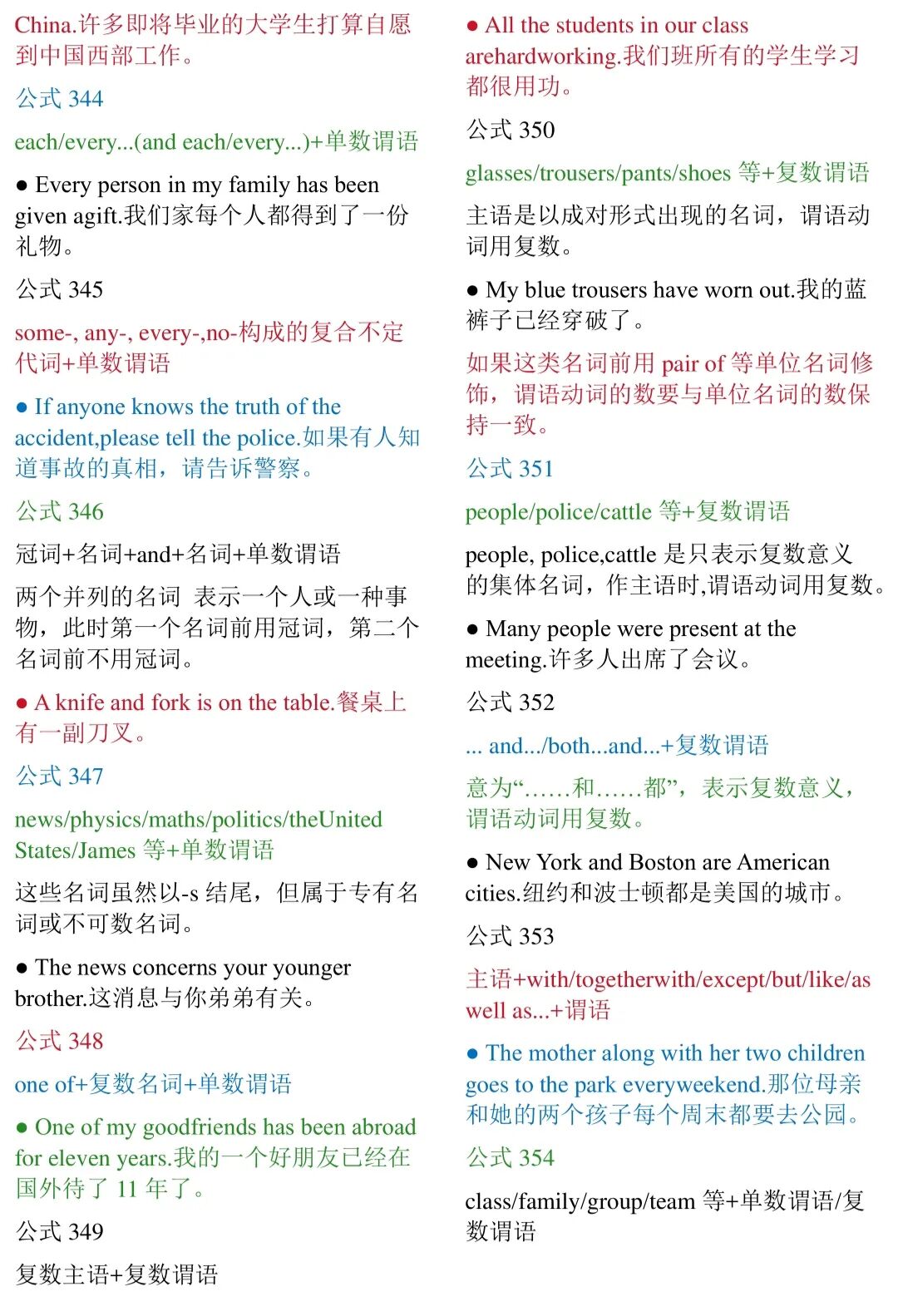 China.许多即将毕业的大学生打算自愿到中国西部工作。

公式 344

each/every...(and each/every...)+单数谓语

● Every person in my family has been given agift.我们家每个人都得到了一份礼物。

公式 345

some-, any-, every-,no-构成的复合不定代词+单数谓语

● If anyone knows the truth of the accident,please tell the police.如果有人知道事故的真相，请告诉警察。

公式 346

冠词+名词+and+名词+单数谓语

两个并列的名词 表示一个人或一种事物，此时第一个名词前用冠词，第二个名词前不用冠词。

● A knife and fork is on the table.餐桌上有一副刀叉。

公式 347

news/physics/maths/politics/theUnited States/James 等+单数谓语

这些名词虽然以-s 结尾，但属于专有名词或不可数名词。

● The news concerns your younger brother.这消息与你弟弟有关。

公式 348

one of+复数名词+单数谓语

● One of my goodfriends has been abroad for eleven years.我的一个好朋友已经在国外待了 11 年了。

公式 349

复数主语+复数谓语

● All the students in our class arehardworking.我们班所有的学生学习都很用功。

公式 350

glasses/trousers/pants/shoes 等+复数谓语

主语是以成对形式出现的名词，谓语动词用复数。

● My blue trousers have worn out.我的蓝裤子已经穿破了。

如果这类名词前用 pair of 等单位名词修饰，谓语动词的数要与单位名词的数保持一致。

公式 351

people/police/cattle 等+复数谓语

people, police,cattle 是只表示复数意义的集体名词，作主语时,谓语动词用复数。

● Many people were present at the meeting.许多人出席了会议。

公式 352

... and.../both...and...+复数谓语

意为“……和……都”，表示复数意义，谓语动词用复数。

● New York and Boston are American cities.纽约和波士顿都是美国的城市。

公式 353

主语+with/togetherwith/except/but/like/as well as...+谓语

● The mother along with her two children goes to the park everyweekend.那位母亲和她的两个孩子每个周末都要去公园。

公式 354

class/family/group/team 等+单数谓语/复数谓语